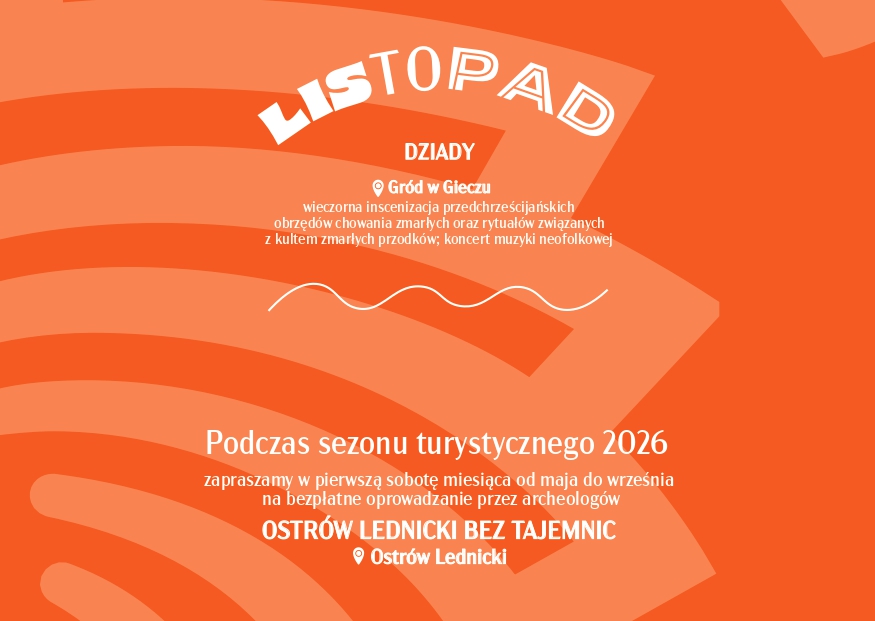 LISTOPAD

DZIADY

Gród w Gieczu
wieczorna inscenizacja przedchrześcijańskich obrzędów chowania zmarłych oraz rytuałów związanych z kultem zmarłych przodków; koncert muzyki neofolkowej

Podczas sezonu turystycznego 2026

zapraszamy w pierwszą sobotę miesiąca od maja do września na bezpłatne oprowadzanie przez archeologów

OSTRÓW LEDNICKI BEZ TAJEMNIC

Ostrów Lednicki